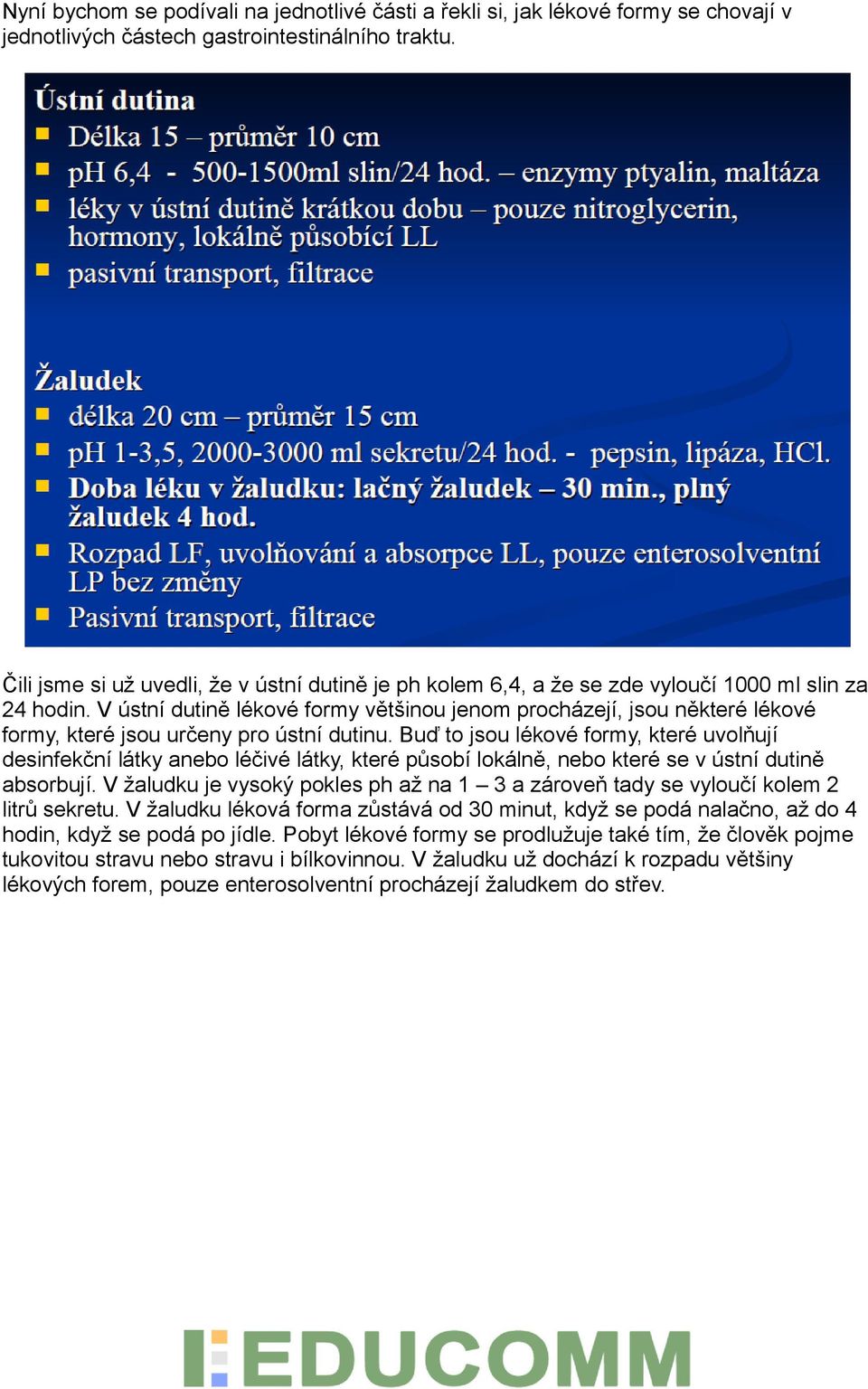 Nyní bychom se podívali na jednotlivé části a řekli si, jak lékové formy se chovají v jednotlivých částech gastrointestinálního traktu.

Ústní dutina
- Délka 15 – průměr 10 cm
- pH 6,4 - 500-1500ml slin/24 hod. – enzymy ptyalin, maltáza
- léky v ústní dutině krátkou dobu – pouze nitroglycerin, hormony, lokálně působící LL
- pasivní transport, filtrace

Žaludek
- délka 20 cm – průměr 15 cm
- pH 1-3,5, 2000-3000 ml sekretu/24 hod. - pepsin, lipáza, HCl.
- Doba léku v žaludku: lačný žaludek – 30 min., plný žaludek 4 hod.
- Rozpad LF, uvolňování a absorpce LL, pouze enterosolventní LP bez změny
- Pasivní transport, filtrace

Čili jsme si už uvedli, že v ústní dutině je ph kolem 6,4, a že se zde vyloučí 1000 ml slin za 24 hodin. V ústní dutině lékové formy většinou jenom procházejí, jsou některé lékové formy, které jsou určeny pro ústní dutinu. Buď to jsou lékové formy, které uvolňují desinfekční látky anebo léčivé látky, které působí lokálně, nebo které se v ústní dutině absorbují. V žaludku je vysoký pokles ph až na 1 – 3 a zároveň tady se vyloučí kolem 2 litrů sekretu. V žaludku léková forma zůstává od 30 minut, když se podá nalačno, až do 4 hodin, když se podá po jídle. Pobyt lékové formy se prodlužuje také tím, že člověk pojme tukovitou stravu nebo stravu i bílkovinnou. V žaludku už dochází k rozpadu většiny lékových forem, pouze enterosolventní procházejí žaludkem do střev.

EDUCOMM